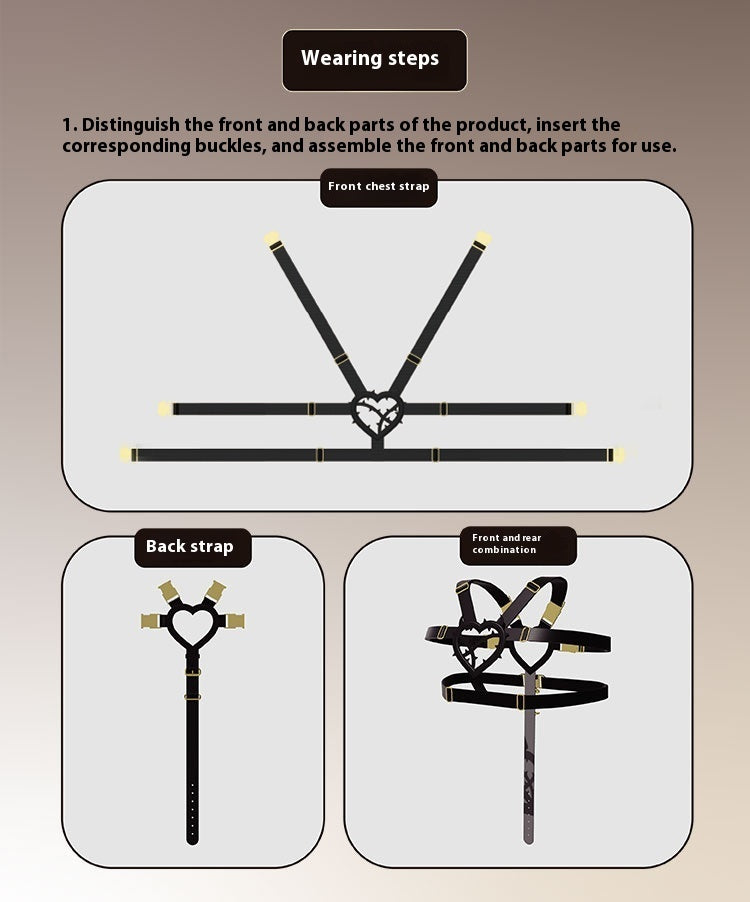 Wearing steps

1. Distinguish the front and back parts of the product, insert the corresponding buckles, and assemble the front and back parts for use.

Front chest strap

Back strap

Front and rear combination